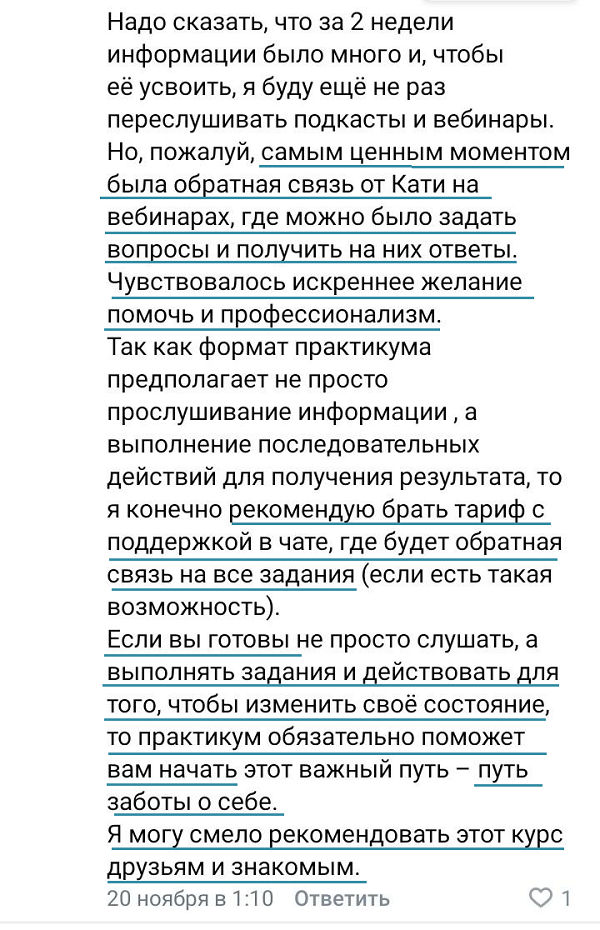 Надо сказать, что за 2 недели информации было много и, чтобы её усвоить, я буду ещё не раз переслушивать подкасты и вебинары. Но, пожалуй, самым ценным моментом была обратная связь от Кати на вебинарах, где можно было задать вопросы и получить на них ответы. Чувствовалось искреннее желание помочь и профессионализм.
Так как формат практикума предполагает не просто прослушивание информации , а выполнение последовательных действий для получения результата, то я конечно рекомендую брать тариф с поддержкой в чате, где будет обратная связь на все задания (если есть такая возможность).
Если вы готовы не просто слушать, а выполнять задания и действовать для того, чтобы изменить своё состояние, то практикум обязательно поможет вам начать этот важный путь – путь заботы о себе.
Я могу смело рекомендовать этот курс друзьям и знакомым.
20 ноября в 1:10 Ответить 1